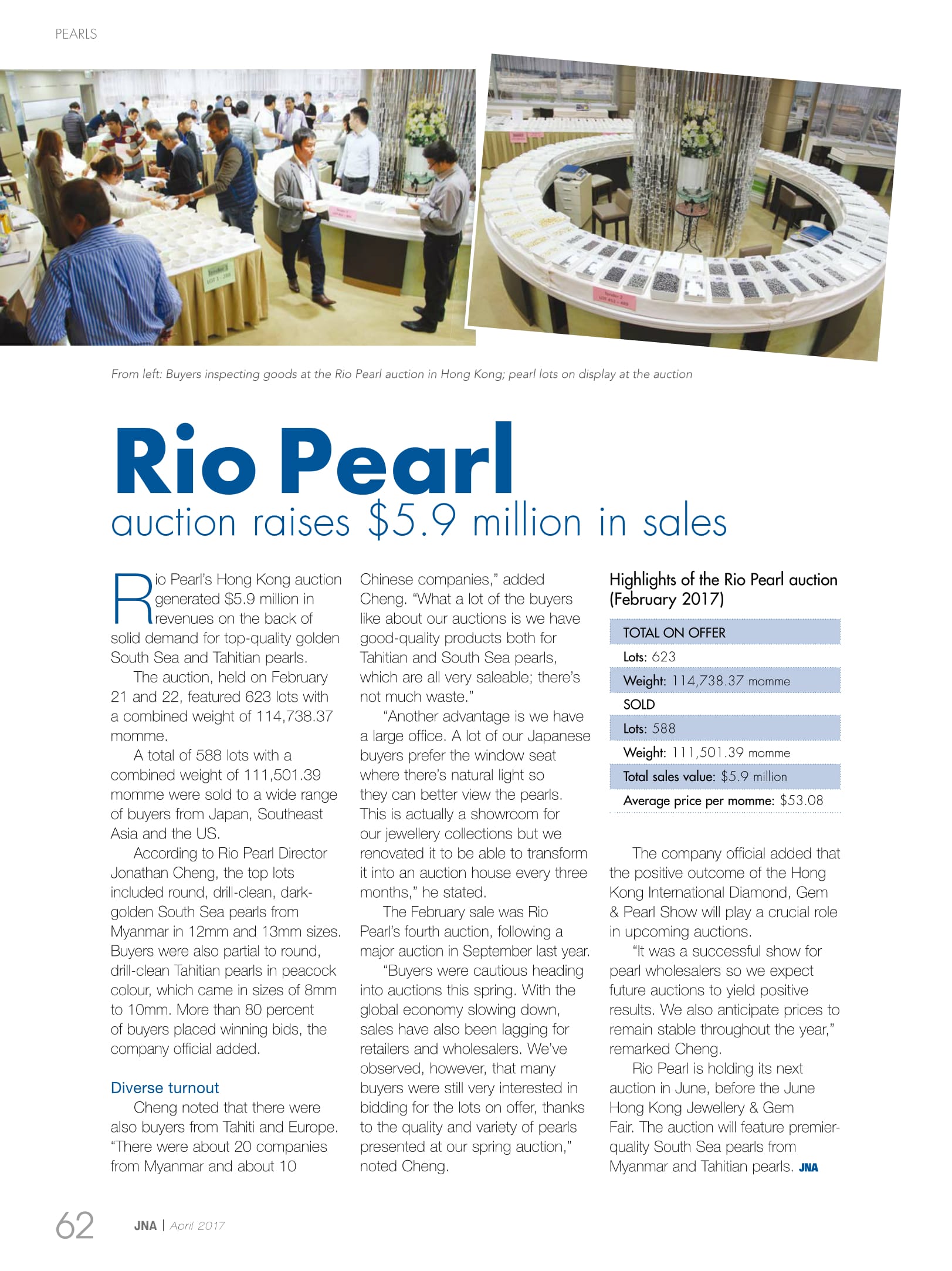 PEARLS

From left: Buyers inspecting goods at the Rio Pearl auction in Hong Kong; pearl lots on display at the auction

Rio Pearl
auction raises $5.9 million in sales

Rio Pearl's Hong Kong auction generated $5.9 million in revenues on the back of solid demand for top-quality golden South Sea and Tahitian pearls.

The auction, held on February 21 and 22, featured 623 lots with a combined weight of 114,738.37 momme.

A total of 588 lots with a combined weight of 111,501.39 momme were sold to a wide range of buyers from Japan, Southeast Asia and the US.

According to Rio Pearl Director Jonathan Cheng, the top lots included round, drill-clean, dark-golden South Sea pearls from Myanmar in 12mm and 13mm sizes. Buyers were also partial to round, drill-clean Tahitian pearls in peacock colour, which came in sizes of 8mm to 10mm. More than 80 percent of buyers placed winning bids, the company official added.

Diverse turnout

Cheng noted that there were also buyers from Tahiti and Europe. "There were about 20 companies from Myanmar and about 10 Chinese companies," added Cheng. "What a lot of the buyers like about our auctions is we have good-quality products both for Tahitian and South Sea pearls, which are all very saleable; there's not much waste."

"Another advantage is we have a large office. A lot of our Japanese buyers prefer the window seat where there's natural light so they can better view the pearls. This is actually a showroom for our jewellery collections but we renovated it to be able to transform it into an auction house every three months," he stated.

The February sale was Rio Pearl's fourth auction, following a major auction in September last year.

"Buyers were cautious heading into auctions this spring. With the global economy slowing down, sales have also been lagging for retailers and wholesalers. We've observed, however, that many buyers were still very interested in bidding for the lots on offer, thanks to the quality and variety of pearls presented at our spring auction," noted Cheng.

Highlights of the Rio Pearl auction (February 2017)

TOTAL ON OFFER
Lots: 623
Weight: 114,738.37 momme
SOLD
Lots: 588
Weight: 111,501.39 momme
Total sales value: $5.9 million
Average price per momme: $53.08

The company official added that the positive outcome of the Hong Kong International Diamond, Gem & Pearl Show will play a crucial role in upcoming auctions.

"It was a successful show for pearl wholesalers so we expect future auctions to yield positive results. We also anticipate prices to remain stable throughout the year," remarked Cheng.

Rio Pearl is holding its next auction in June, before the June Hong Kong Jewellery & Gem Fair. The auction will feature premier-quality South Sea pearls from Myanmar and Tahitian pearls. JNA

62 JNA | April 2017